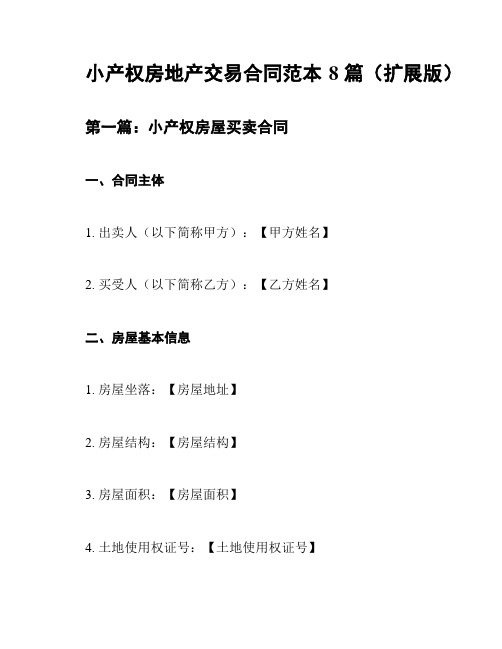 小产权房地产交易合同范本 8 篇（扩展版）

第一篇：小产权房屋买卖合同

一、合同主体

1. 出卖人（以下简称甲方）：【甲方姓名】

2. 买受人（以下简称乙方）：【乙方姓名】

二、房屋基本信息

1. 房屋坐落：【房屋地址】

2. 房屋结构：【房屋结构】

3. 房屋面积：【房屋面积】

4. 土地使用权证号：【土地使用权证号】